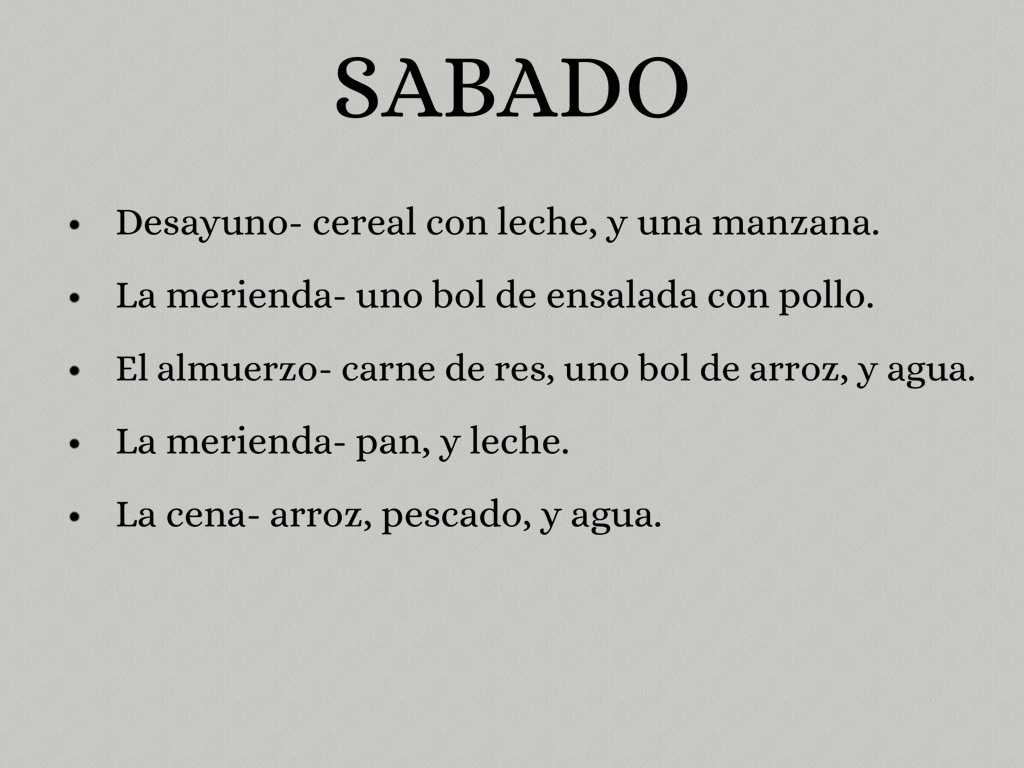 SABADO

• Desayuno- cereal con leche, y una manzana.
• La merienda- uno bol de ensalada con pollo.
• El almuerzo- carne de res, uno bol de arroz, y agua.
• La merienda- pan, y leche.
• La cena- arroz, pescado, y agua.